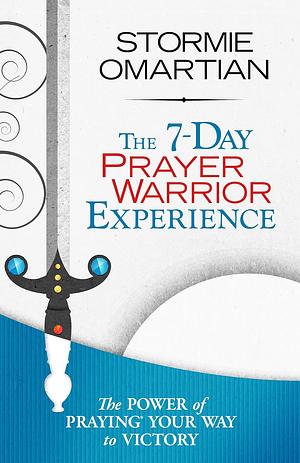 STORMIE OMARTIAN

THE 7-DAY PRAYER WARRIOR EXPERIENCE

The POWER of PRAYING' YOUR WAY to VICTORY